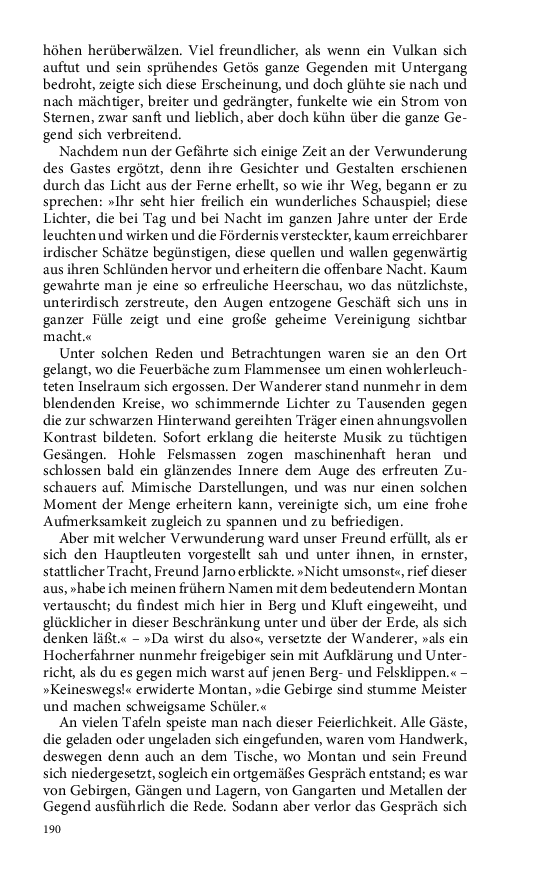 höhen herüberwälzen. Viel freundlicher, als wenn ein Vulkan sich auftut und sein sprühendes Getös ganze Gegenden mit Untergang bedroht, zeigte sich diese Erscheinung, und doch glühte sie nach und nach mächtiger, breiter und gedrängter, funkelte wie ein Strom von Sternen, zwar sanft und lieblich, aber doch kühn über die ganze Gegend sich verbreitend.

Nachdem nun der Gefährte sich einige Zeit an der Verwunderung des Gastes ergötzt, denn ihre Gesichter und Gestalten erschienen durch das Licht aus der Ferne erhellt, so wie ihr Weg, begann er zu sprechen: »Ihr seht hier freilich ein wunderliches Schauspiel; diese Lichter, die bei Tag und bei Nacht im ganzen Jahre unter der Erde leuchten und wirken und die Fördernis versteckter, kaum erreichbarer irdischer Schätze begünstigen, diese quellen und wallen gegenwärtig aus ihren Schlünden hervor und erheitern die offenbare Nacht. Kaum gewahrte man je eine so erfreuliche Heerschau, wo das nützlichste, unterirdisch zerstreute, den Augen entzogene Geschäft sich uns in ganzer Fülle zeigt und eine große geheime Vereinigung sichtbar macht.«

Unter solchen Reden und Betrachtungen waren sie an den Ort gelangt, wo die Feuerbäche zum Flammensee um einen wohlerleuchteten Inselraum sich ergossen. Der Wanderer stand nunmehr in dem blendenden Kreise, wo schimmernde Lichter zu Tausenden gegen die zur schwarzen Hinterwand gereihten Träger einen ahnungsvollen Kontrast bildeten. Sofort erklang die heiterste Musik zu tüchtigen Gesängen. Hohle Felsmassen zogen maschinenhaft heran und schlossen bald ein glänzendes Innere dem Auge des erfreuten Zuschauers auf. Mimische Darstellungen, und was nur einen solchen Moment der Menge erheitern kann, vereinigte sich, um eine frohe Aufmerksamkeit zugleich zu spannen und zu befriedigen.

Aber mit welcher Verwunderung ward unser Freund erfüllt, als er sich den Hauptleuten vorgestellt sah und unter ihnen, in ernster, stattlicher Tracht, Freund Jarno erblickte. »Nicht umsonst«, rief dieser aus, »habe ich meinen frühern Namen mit dem bedeutendern Montan vertauscht; du findest mich hier in Berg und Kluft eingeweiht, und glücklicher in dieser Beschränkung unter und über der Erde, als sich denken läßt.« – »Da wirst du also«, versetzte der Wanderer, »als ein Hocherfahrner nunmehr freigebiger sein mit Aufklärung und Unterricht, als du es gegen mich warst auf jenen Berg- und Felsklippen.« – »Keineswegs!« erwiderte Montan, »die Gebirge sind stumme Meister und machen schweigsame Schüler.«

An vielen Tafeln speiste man nach dieser Feierlichkeit. Alle Gäste, die geladen oder ungeladen sich eingefunden, waren vom Handwerk, deswegen denn auch an dem Tische, wo Montan und sein Freund sich niedergesetzt, sogleich ein ortgemäßes Gespräch entstand; es war von Gebirgen, Gängen und Lagern, von Gangarten und Metallen der Gegend ausführlich die Rede. Sodann aber verlor das Gespräch sich

190